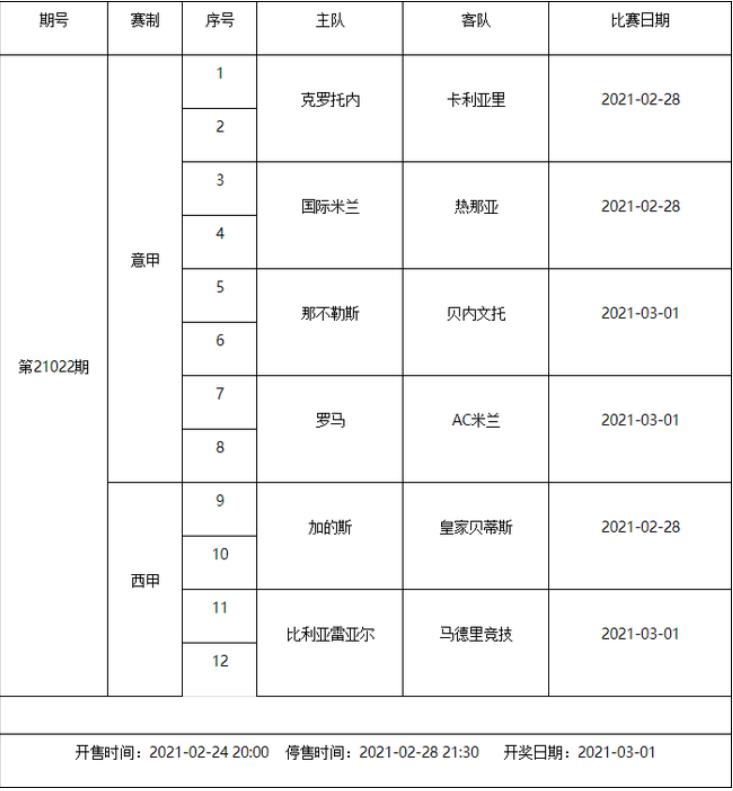 | 期号 | 赛制 | 序号 | 主队 | 客队 | 比赛日期 |
|---|---|---|---|---|---|
| 第21022期 | 意甲 | 1 | 克罗托内 | 卡利亚里 | 2021-02-28 |
| | | 2 | | | |
| | | 3 | 国际米兰 | 热那亚 | 2021-02-28 |
| | | 4 | | | |
| | | 5 | 那不勒斯 | 贝内文托 | 2021-03-01 |
| | | 6 | | | |
| | | 7 | 罗马 | AC米兰 | 2021-03-01 |
| | | 8 | | | |
| | 西甲 | 9 | 加的斯 | 皇家贝蒂斯 | 2021-02-28 |
| | | 10 | | | |
| | | 11 | 比利亚雷亚尔 | 马德里竞技 | 2021-03-01 |
| | | 12 | | | |

开售时间：2021-02-24 20:00　停售时间：2021-02-28 21:30　开奖日期：2021-03-01